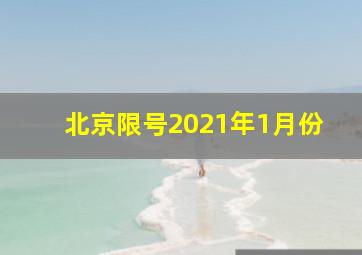 北京限号2021年1月份